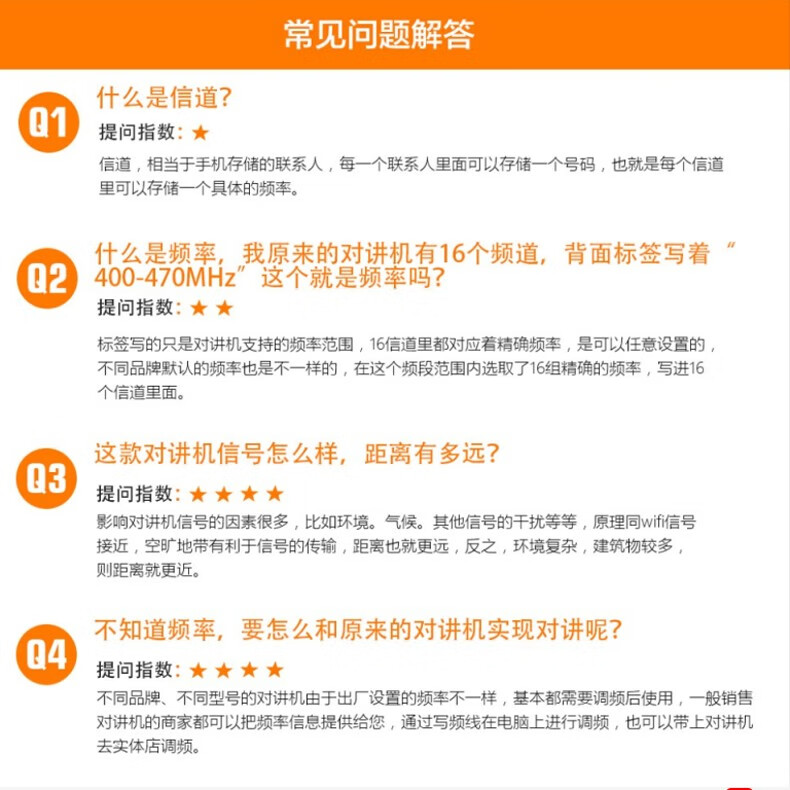 常见问题解答

Q1
什么是信道?
提问指数:★
信道，相当于手机存储的联系人，每一个联系人里面可以存储一个号码，也就是每个信道里可以存储一个具体的频率。

Q2
什么是频率，我原来的对讲机有16个频道，背面标签写着“400-470MHz”这个就是频率吗?
提问指数:★★
标签写的只是对讲机支持的频率范围，16信道里都对应着精确频率，是可以任意设置的，不同品牌默认的频率也是不一样的，在这个频段范围内选取了16组精确的频率，写进16个信道里面。

Q3
这款对讲机信号怎么样，距离有多远?
提问指数:★★★★
影响对讲机信号的因素很多，比如环境。气候。其他信号的干扰等等，原理同wifi信号接近，空旷地带有利于信号的传输，距离也就更远，反之，环境复杂，建筑物较多，则距离就更近。

Q4
不知道频率，要怎么和原来的对讲机实现对讲呢?
提问指数:★★★★
不同品牌、不同型号的对讲机由于出厂设置的频率不一样，基本都需要调频后使用，一般销售对讲机的商家都可以把频率信息提供给您，通过写频线在电脑上进行调频，也可以带上对讲机去实体店调频。